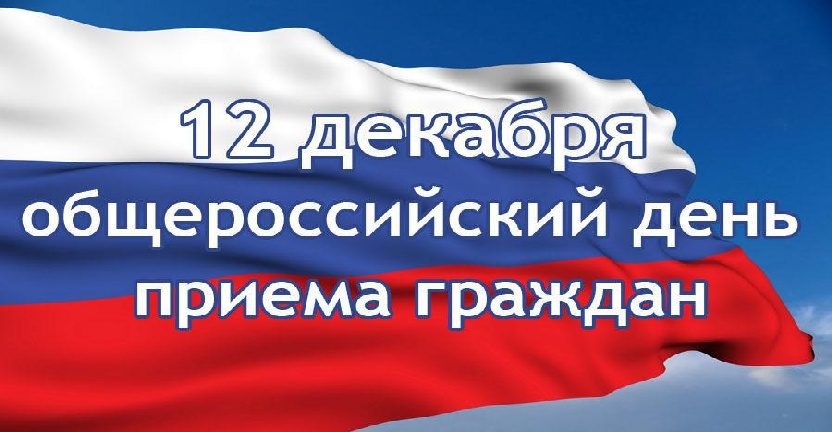 12 декабря
общероссийский день
приема граждан